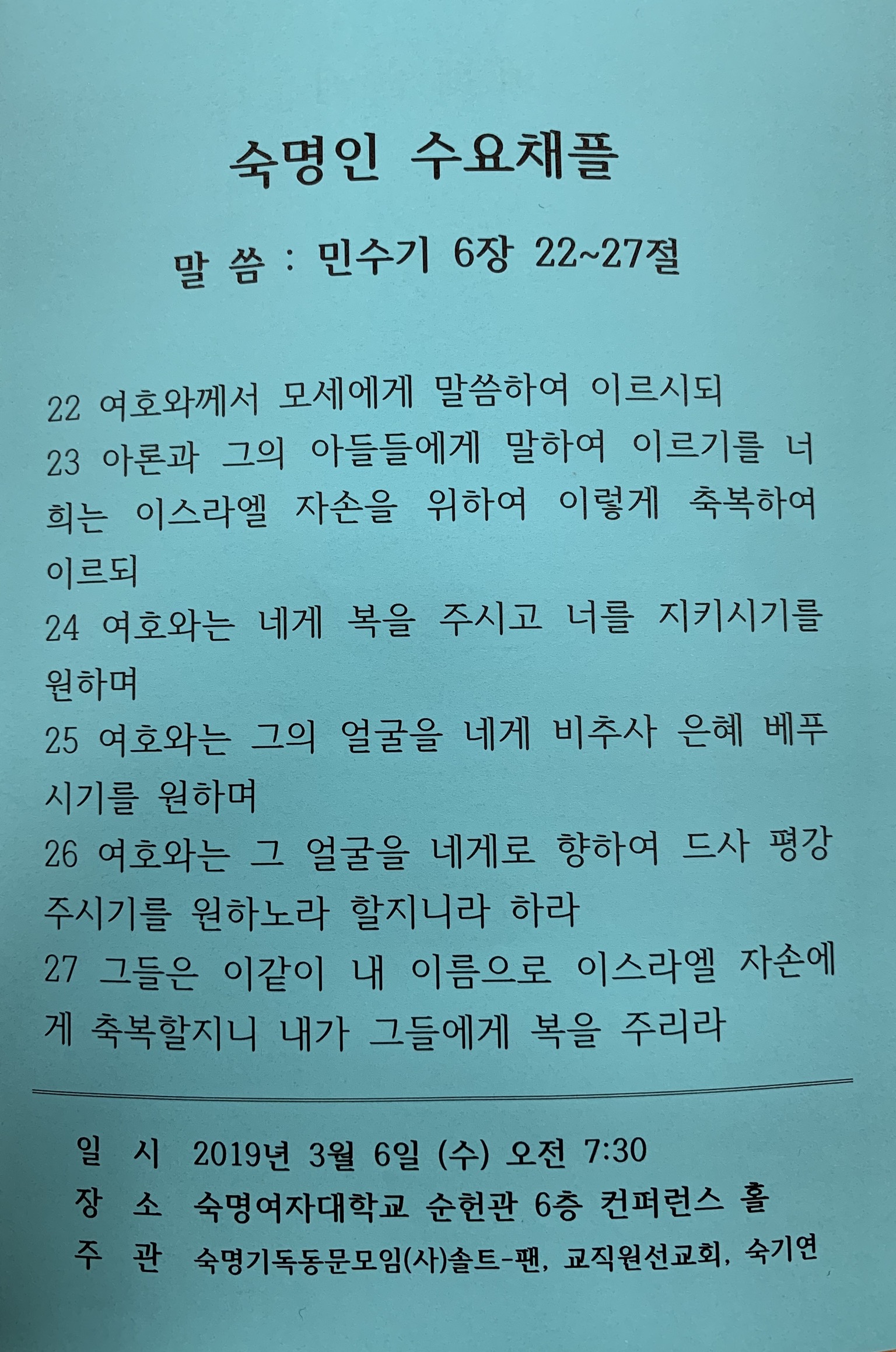 숙명인 수요채플

말 씀 : 민수기 6장 22~27절

22 여호와께서 모세에게 말씀하여 이르시되

23 아론과 그의 아들들에게 말하여 이르기를 너희는 이스라엘 자손을 위하여 이렇게 축복하여 이르되

24 여호와는 네게 복을 주시고 너를 지키시기를 원하며

25 여호와는 그의 얼굴을 네게 비추사 은혜 베푸시기를 원하며

26 여호와는 그 얼굴을 네게로 향하여 드사 평강 주시기를 원하노라 할지니라 하라

27 그들은 이같이 내 이름으로 이스라엘 자손에게 축복할지니 내가 그들에게 복을 주리라

일 시 2019년 3월 6일 (수) 오전 7:30
장 소 숙명여자대학교 순헌관 6층 컨퍼런스 홀
주 관 숙명기독동문모임(사)솔트-팬, 교직원선교회, 숙기연